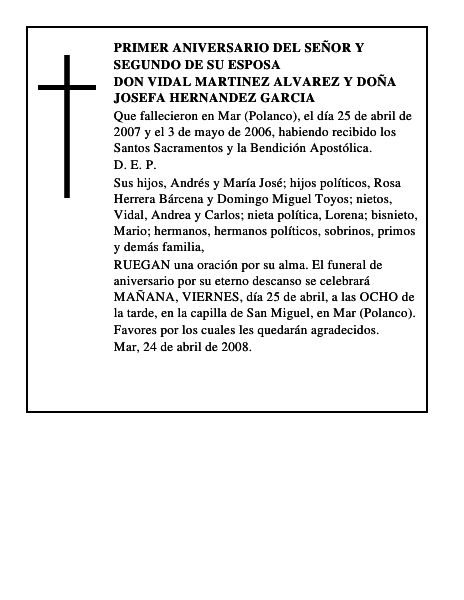 PRIMER ANIVERSARIO DEL SEÑOR Y SEGUNDO DE SU ESPOSA
DON VIDAL MARTINEZ ALVAREZ Y DOÑA JOSEFA HERNANDEZ GARCIA

Que fallecieron en Mar (Polanco), el día 25 de abril de 2007 y el 3 de mayo de 2006, habiendo recibido los Santos Sacramentos y la Bendición Apostólica.

D. E. P.

Sus hijos, Andrés y María José; hijos políticos, Rosa Herrera Bárcena y Domingo Miguel Toyos; nietos, Vidal, Andrea y Carlos; nieta política, Lorena; bisnieto, Mario; hermanos, hermanos políticos, sobrinos, primos y demás familia,

RUEGAN una oración por su alma. El funeral de aniversario por su eterno descanso se celebrará MAÑANA, VIERNES, día 25 de abril, a las OCHO de la tarde, en la capilla de San Miguel, en Mar (Polanco).

Favores por los cuales les quedarán agradecidos.

Mar, 24 de abril de 2008.